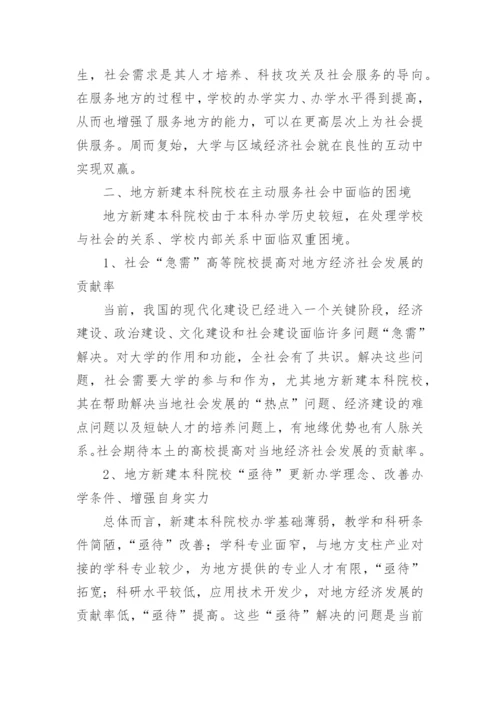 生，社会需求是其人才培养、科技攻关及社会服务的导向。在服务地方的过程中，学校的办学实力、办学水平得到提高，从而也增强了服务地方的能力，可以在更高层次上为社会提供服务。周而复始，大学与区域经济社会就在良性的互动中实现双赢。

二、地方新建本科院校在主动服务社会中面临的困境

地方新建本科院校由于本科办学历史较短，在处理学校与社会的关系、学校内部关系中面临双重困境。

1、社会“急需”高等院校提高对地方经济社会发展的贡献率

当前，我国的现代化建设已经进入一个关键阶段，经济建设、政治建设、文化建设和社会建设面临许多问题“急需”解决。对大学的作用和功能，全社会有了共识。解决这些问题，社会需要大学的参与和作为，尤其地方新建本科院校，其在帮助解决当地社会发展的“热点”问题、经济建设的难点问题以及短缺人才的培养问题上，有地缘优势也有人脉关系。社会期待本土的高校提高对当地经济社会发展的贡献率。

2、地方新建本科院校“亟待”更新办学理念、改善办学条件、增强自身实力

总体而言，新建本科院校办学基础薄弱，教学和科研条件简陋，“亟待”改善；学科专业面窄，与地方支柱产业对接的学科专业较少，为地方提供的专业人才有限，“亟待”拓宽；科研水平较低，应用技术开发少，对地方经济发展的贡献率低，“亟待”提高。这些“亟待”解决的问题是当前